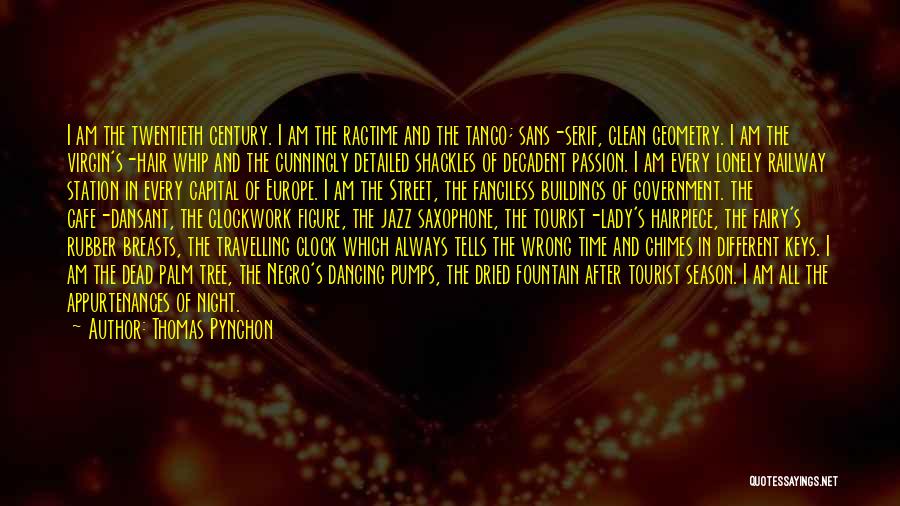 I am the twentieth century. I am the ragtime and the tango; sans-serif, clean geometry. I am the virgin's-hair whip and the cunningly detailed shackles of decadent passion. I am every lonely railway station in every capital of Europe. I am the Street, the fanciless buildings of government. the cafe-dansant, the clockwork figure, the jazz saxophone, the tourist-lady's hairpiece, the fairy's rubber breasts, the travelling clock which always tells the wrong time and chimes in different keys. I am the dead palm tree, the Negro's dancing pumps, the dried fountain after tourist season. I am all the appurtenances of night.

— Author: Thomas Pynchon

QUOTESSAYINGS.NET